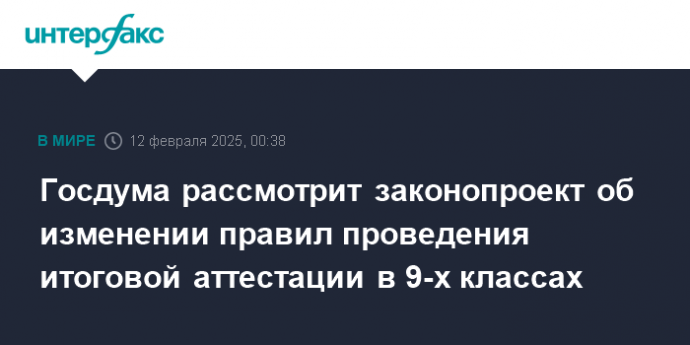 интерфакс

В МИРЕ 12 февраля 2025, 00:38

Госдума рассмотрит законопроект об изменении правил проведения итоговой аттестации в 9-х классах